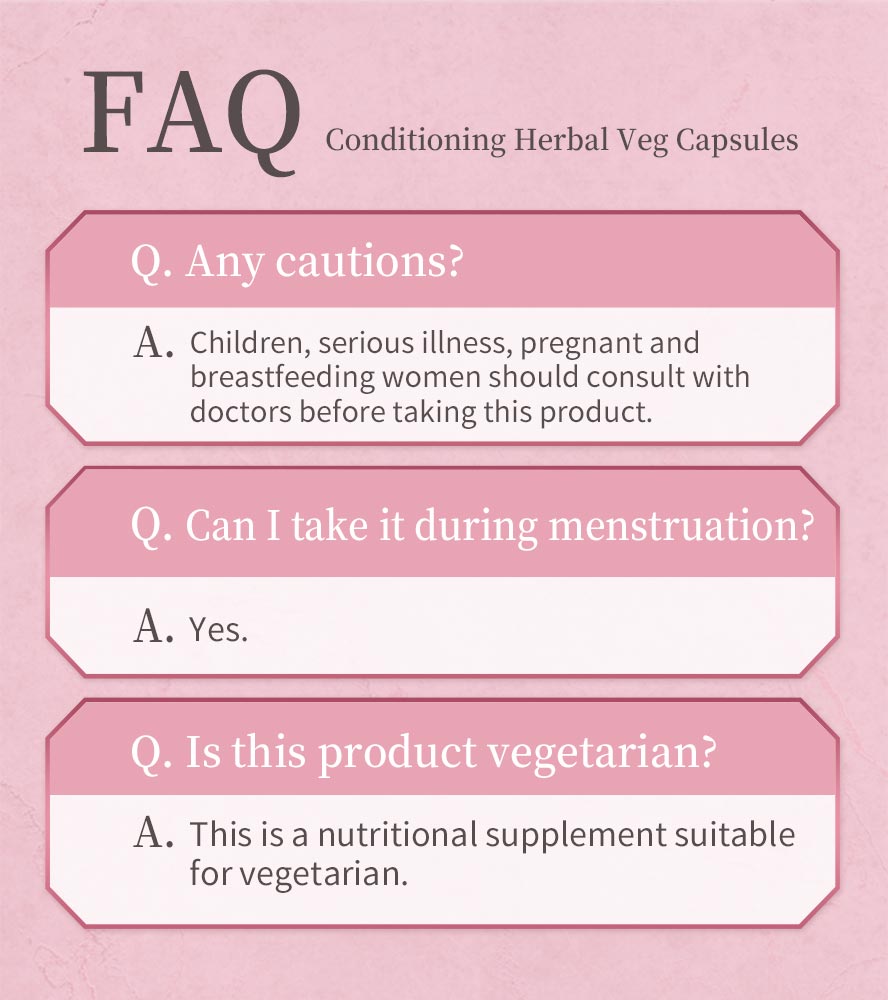 FAQ Conditioning Herbal Veg Capsules

Q. Any cautions?

A. Children, serious illness, pregnant and breastfeeding women should consult with doctors before taking this product.

Q. Can I take it during menstruation?

A. Yes.

Q. Is this product vegetarian?

A. This is a nutritional supplement suitable for vegetarian.